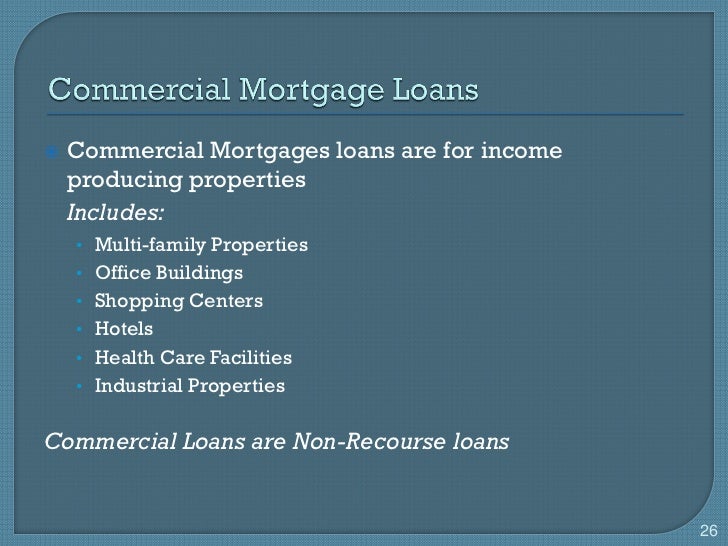 Commercial Mortgage Loans

• Commercial Mortgages loans are for income producing properties

Includes:

• Multi-family Properties
• Office Buildings
• Shopping Centers
• Hotels
• Health Care Facilities
• Industrial Properties

Commercial Loans are Non-Recourse loans

26